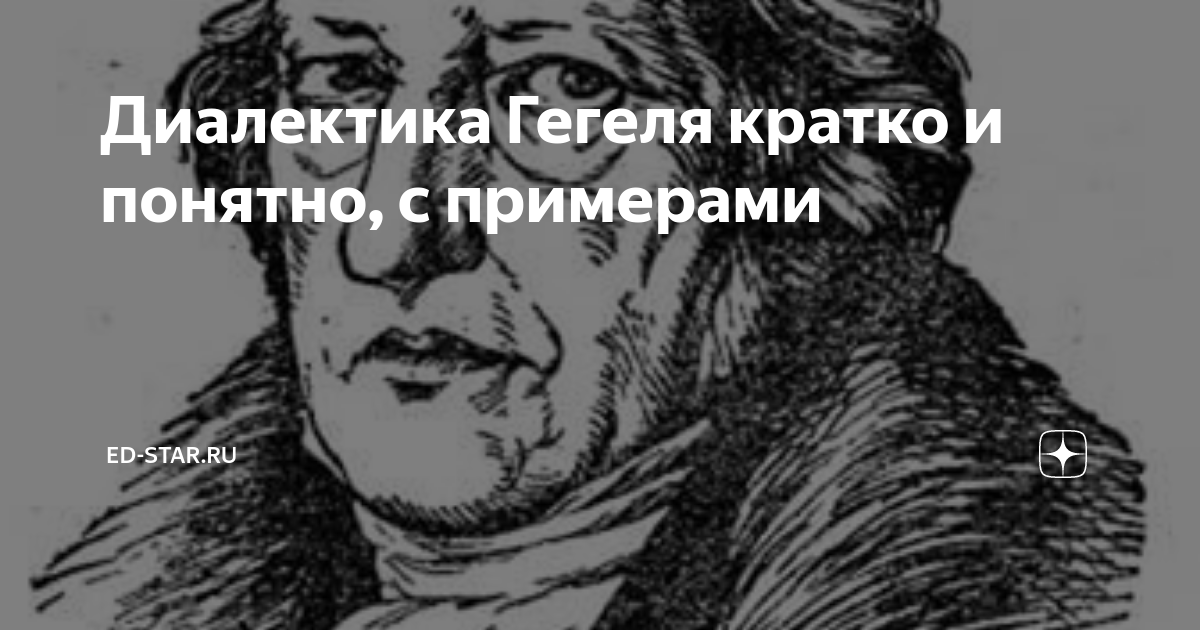 Диалектика Гегеля кратко и понятно, с примерами

ED-STAR.RU